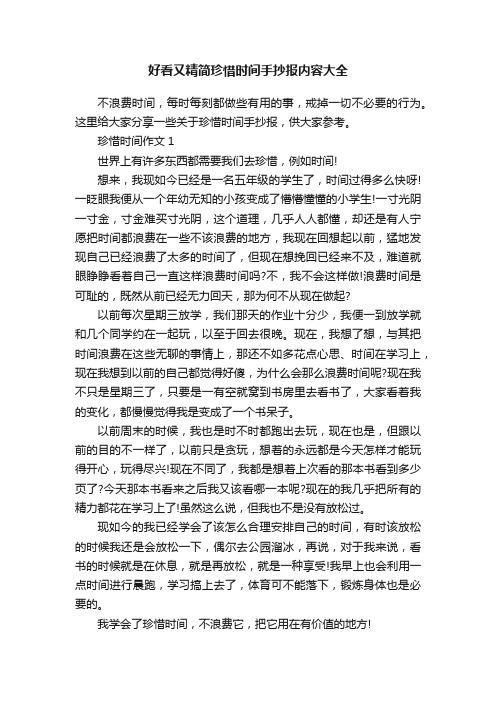 好看又精简珍惜时间手抄报内容大全

不浪费时间，每时每刻都做些有用的事，戒掉一切不必要的行为。这里给大家分享一些关于珍惜时间手抄报，供大家参考。

珍惜时间作文 1

世界上有许多东西都需要我们去珍惜，例如时间!

想来，我现如今已经是一名五年级的学生了，时间过得多么快呀!一眨眼我便从一个年幼无知的小孩变成了懵懵懂懂的小学生!一寸光阴一寸金，寸金难买寸光阴，这个道理，几乎人人都懂，却还是有人宁愿把时间都浪费在一些不该浪费的地方，我现在回想起以前，猛地发现自己已经浪费了太多的时间了，但现在想挽回已经来不及，难道就眼睁睁看着自己一直这样浪费时间吗?不，我不会这样做!浪费时间是可耻的，既然从前已经无力回天，那为何不从现在做起?

以前每次星期三放学，我们那天的作业十分少，我便一到放学就和几个同学约在一起玩，以至于回去很晚。现在，我想了想，与其把时间浪费在这些无聊的事情上，那还不如多花点心思、时间在学习上，现在我想到以前的自己都觉得好傻，为什么会那么浪费时间呢?现在我不只是星期三了，只要是一有空就窝到书房里去看书了，大家看着我的变化，都慢慢觉得我是变成了一个书呆子。

以前周末的时候，我也是时不时都跑出去玩，现在也是，但跟以前的目的不一样了，以前只是贪玩，想着的永远都是今天怎样才能玩得开心，玩得尽兴!现在不同了，我都是想着上次看的那本书看到多少页了?今天那本书看来之后我又该看哪一本呢?现在的我几乎把所有的精力都花在学习上了!虽然这么说，但我也不是没有放松过。

现如今的我已经学会了该怎么合理安排自己的时间，有时该放松的时候我还是会放松一下，偶尔去公园溜冰，再说，对于我来说，看书的时候就是在休息，就是再放松，就是一种享受!我早上也会利用一点时间进行晨跑，学习搞上去了，体育可不能落下，锻炼身体也是必要的。

我学会了珍惜时间，不浪费它，把它用在有价值的地方!